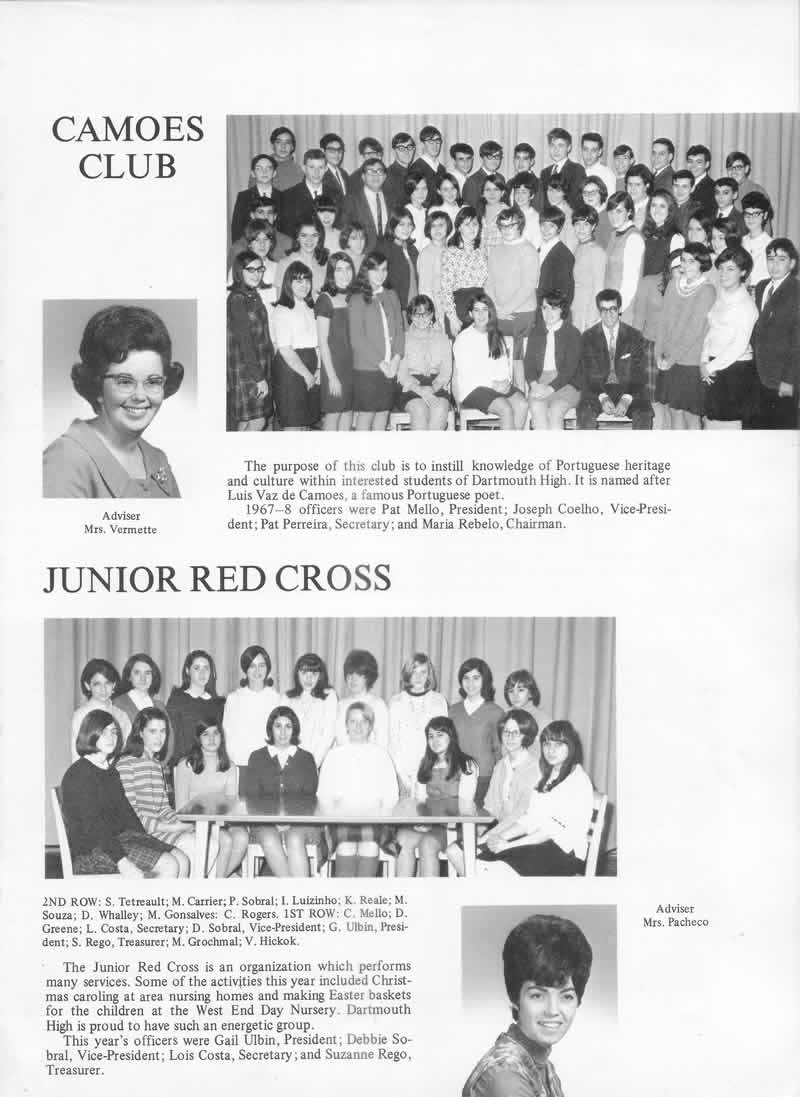 CAMOES CLUB

Adviser
Mrs. Vermette

The purpose of this club is to instill knowledge of Portuguese heritage and culture within interested students of Dartmouth High. It is named after Luis Vaz de Camoes, a famous Portuguese poet.

1967–8 officers were Pat Mello, President; Joseph Coelho, Vice-President; Pat Perreira, Secretary; and Maria Rebelo, Chairman.

JUNIOR RED CROSS

2ND ROW: S. Tetreault; M. Carrier; P. Sobral; I. Luizinho; K. Reale; M. Souza; D. Whalley; M. Gonsalves: C. Rogers. 1ST ROW: C. Mello; D. Greene; L. Costa, Secretary; D. Sobral, Vice-President; G. Ulbin, President; S. Rego, Treasurer; M. Grochmal; V. Hickok.

Adviser
Mrs. Pacheco

The Junior Red Cross is an organization which performs many services. Some of the activities this year included Christmas caroling at area nursing homes and making Easter baskets for the children at the West End Day Nursery. Dartmouth High is proud to have such an energetic group.

This year's officers were Gail Ulbin, President; Debbie Sobral, Vice-President; Lois Costa, Secretary; and Suzanne Rego, Treasurer.